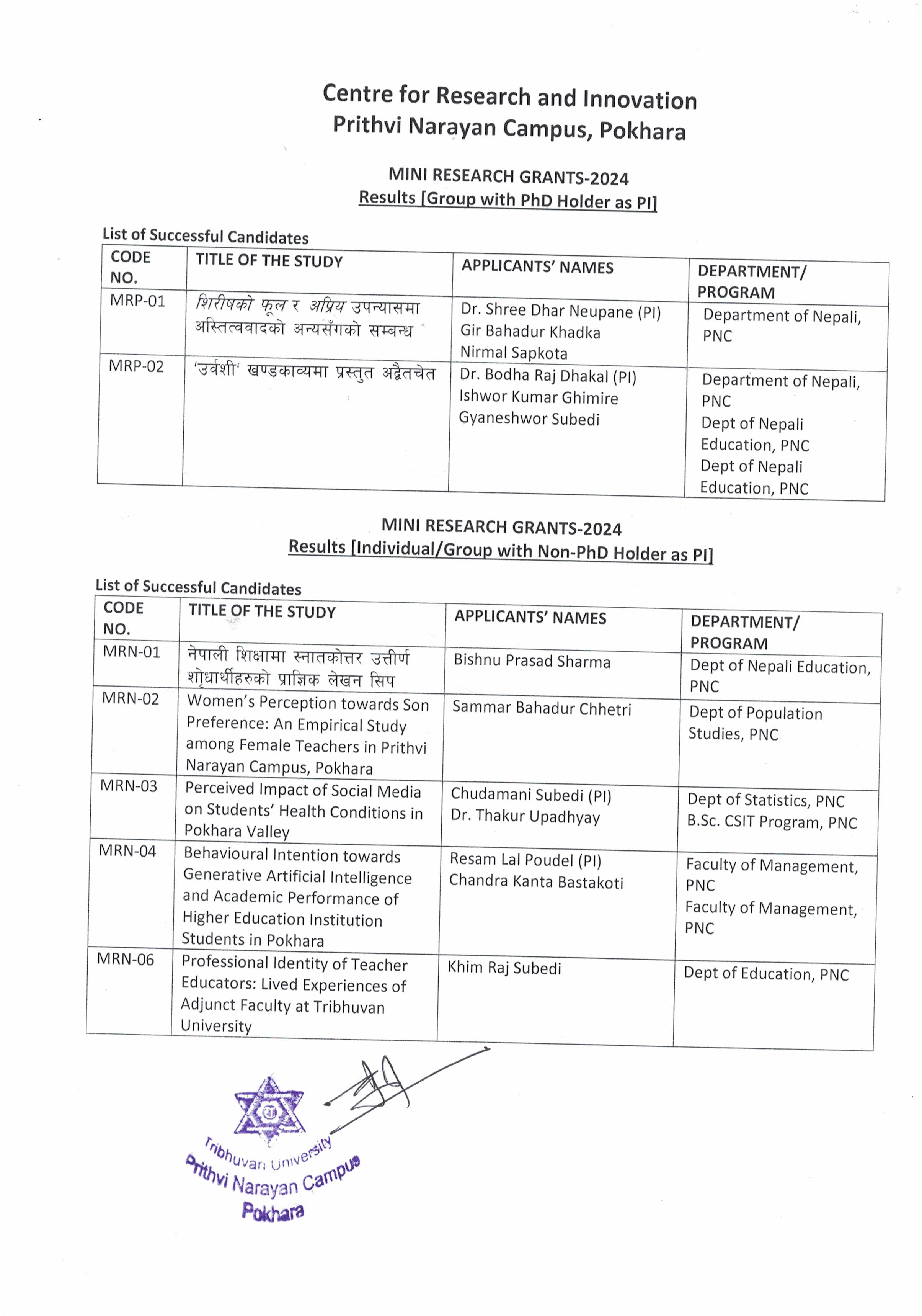 Centre for Research and Innovation
Prithvi Narayan Campus, Pokhara

MINI RESEARCH GRANTS-2024
Results [Group with PhD Holder as PI]

List of Successful Candidates

| CODE NO. | TITLE OF THE STUDY | APPLICANTS' NAMES | DEPARTMENT/ PROGRAM |
|---|---|---|---|
| MRP-01 | शिरीषको फूल र अप्रिय उपन्यासमा अस्तित्ववादको अन्यसँगको सम्बन्ध | Dr. Shree Dhar Neupane (PI) Gir Bahadur Khadka Nirmal Sapkota | Department of Nepali, PNC |
| MRP-02 | 'उर्वशी' खण्डकाव्यमा प्रस्तुत अद्वैतचेत | Dr. Bodha Raj Dhakal (PI) Ishwor Kumar Ghimire Gyaneshwor Subedi | Department of Nepali, PNC Dept of Nepali Education, PNC Dept of Nepali Education, PNC |

MINI RESEARCH GRANTS-2024
Results [Individual/Group with Non-PhD Holder as PI]

List of Successful Candidates

| CODE NO. | TITLE OF THE STUDY | APPLICANTS' NAMES | DEPARTMENT/ PROGRAM |
|---|---|---|---|
| MRN-01 | नेपाली शिक्षामा स्नातकोत्तर उत्तीर्ण शोधार्थीहरुको प्राज्ञिक लेखन सिप | Bishnu Prasad Sharma | Dept of Nepali Education, PNC |
| MRN-02 | Women's Perception towards Son Preference: An Empirical Study among Female Teachers in Prithvi Narayan Campus, Pokhara | Sammar Bahadur Chhetri | Dept of Population Studies, PNC |
| MRN-03 | Perceived Impact of Social Media on Students' Health Conditions in Pokhara Valley | Chudamani Subedi (PI) Dr. Thakur Upadhyay | Dept of Statistics, PNC B.Sc. CSIT Program, PNC |
| MRN-04 | Behavioural Intention towards Generative Artificial Intelligence and Academic Performance of Higher Education Institution Students in Pokhara | Resam Lal Poudel (PI) Chandra Kanta Bastakoti | Faculty of Management, PNC Faculty of Management, PNC |
| MRN-06 | Professional Identity of Teacher Educators: Lived Experiences of Adjunct Faculty at Tribhuvan University | Khim Raj Subedi | Dept of Education, PNC |

Tribhuvan University
Prithvi Narayan Campus
Pokhara